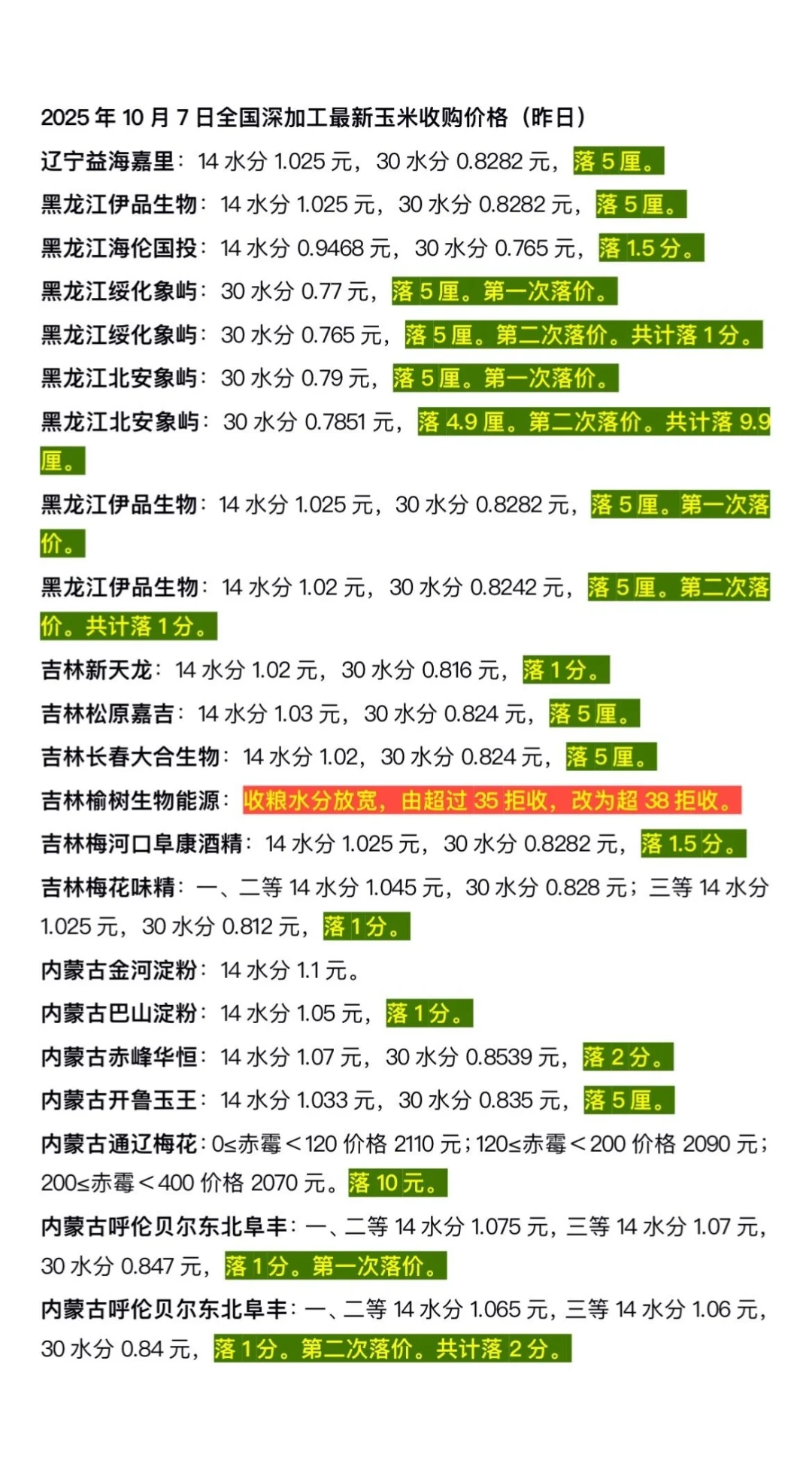 2025 年 10 月 7 日全国深加工最新玉米收购价格（昨日）

辽宁益海嘉里：14 水分 1.025 元，30 水分 0.8282 元，落 5 厘。

黑龙江伊品生物：14 水分 1.025 元，30 水分 0.8282 元，落 5 厘。

黑龙江海伦国投：14 水分 0.9468 元，30 水分 0.765 元，落 1.5 分。

黑龙江绥化象屿：30 水分 0.77 元，落 5 厘。第一次落价。

黑龙江绥化象屿：30 水分 0.765 元，落 5 厘。第二次落价。共计落 1 分。

黑龙江北安象屿：30 水分 0.79 元，落 5 厘。第一次落价。

黑龙江北安象屿：30 水分 0.7851 元，落 4.9 厘。第二次落价。共计落 9.9 厘。

黑龙江伊品生物：14 水分 1.025 元，30 水分 0.8282 元，落 5 厘。第一次落价。

黑龙江伊品生物：14 水分 1.02 元，30 水分 0.8242 元，落 5 厘。第二次落价。共计落 1 分。

吉林新天龙：14 水分 1.02 元，30 水分 0.816 元，落 1 分。

吉林松原嘉吉：14 水分 1.03 元，30 水分 0.824 元，落 5 厘。

吉林长春大合生物：14 水分 1.02，30 水分 0.824 元，落 5 厘。

吉林榆树生物能源：收粮水分放宽，由超过 35 拒收，改为超 38 拒收。

吉林梅河口阜康酒精：14 水分 1.025 元，30 水分 0.8282 元，落 1.5 分。

吉林梅花味精：一、二等 14 水分 1.045 元，30 水分 0.828 元；三等 14 水分 1.025 元，30 水分 0.812 元，落 1 分。

内蒙古金河淀粉：14 水分 1.1 元。

内蒙古巴山淀粉：14 水分 1.05 元，落 1 分。

内蒙古赤峰华恒：14 水分 1.07 元，30 水分 0.8539 元，落 2 分。

内蒙古开鲁玉王：14 水分 1.033 元，30 水分 0.835 元，落 5 厘。

内蒙古通辽梅花：0≤赤霉＜120 价格 2110 元；120≤赤霉＜200 价格 2090 元；200≤赤霉＜400 价格 2070 元。落 10 元。

内蒙古呼伦贝尔东北阜丰：一、二等 14 水分 1.075 元，三等 14 水分 1.07 元，30 水分 0.847 元，落 1 分。第一次落价。

内蒙古呼伦贝尔东北阜丰：一、二等 14 水分 1.065 元，三等 14 水分 1.06 元，30 水分 0.84 元，落 1 分。第二次落价。共计落 2 分。